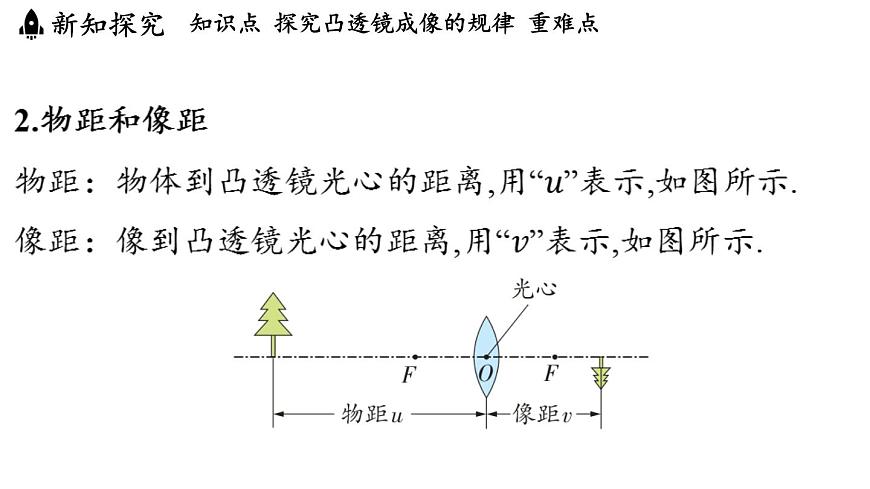 新知探究　知识点 探究凸透镜成像的规律 重难点

2.物距和像距

物距：物体到凸透镜光心的距离,用“$u$”表示,如图所示.

像距：像到凸透镜光心的距离,用“$v$”表示,如图所示.

光心

$F$　$O$　$F$

物距$u$　像距$v$